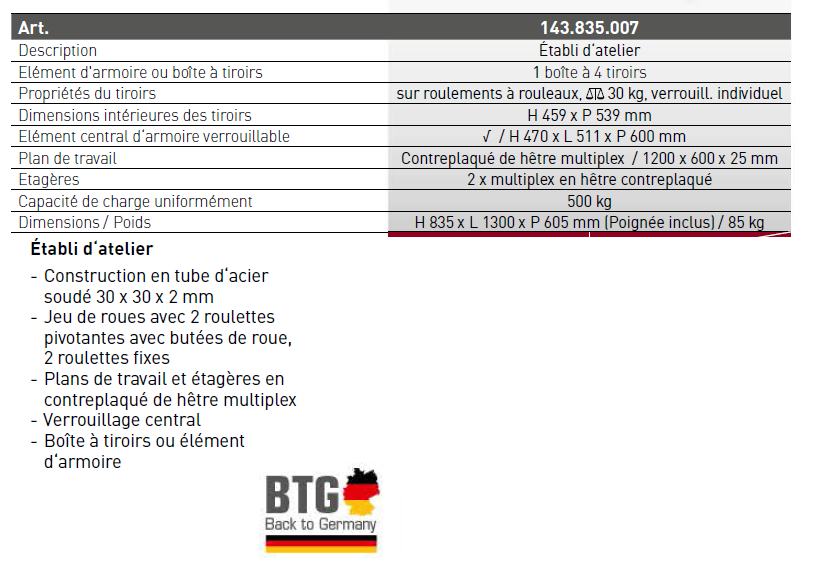 | Art. | 143.835.007 |
|---|---|
| Description | Établi d'atelier |
| Elément d'armoire ou boîte à tiroirs | 1 boîte à 4 tiroirs |
| Propriétés du tiroirs | sur roulements à rouleaux, ⚖ 30 kg, verrouill. individuel |
| Dimensions intérieures des tiroirs | H 459 x P 539 mm |
| Elément central d'armoire verrouillable | √ / H 470 x L 511 x P 600 mm |
| Plan de travail | Contreplaqué de hêtre multiplex / 1200 x 600 x 25 mm |
| Etagères | 2 x multiplex en hêtre contreplaqué |
| Capacité de charge uniformément | 500 kg |
| Dimensions / Poids | H 835 x L 1300 x P 605 mm (Poignée inclus) / 85 kg |

Établi d'atelier

- Construction en tube d'acier soudé 30 x 30 x 2 mm
- Jeu de roues avec 2 roulettes pivotantes avec butées de roue, 2 roulettes fixes
- Plans de travail et étagères en contreplaqué de hêtre multiplex
- Verrouillage central
- Boîte à tiroirs ou élément d'armoire

BTG
Back to Germany